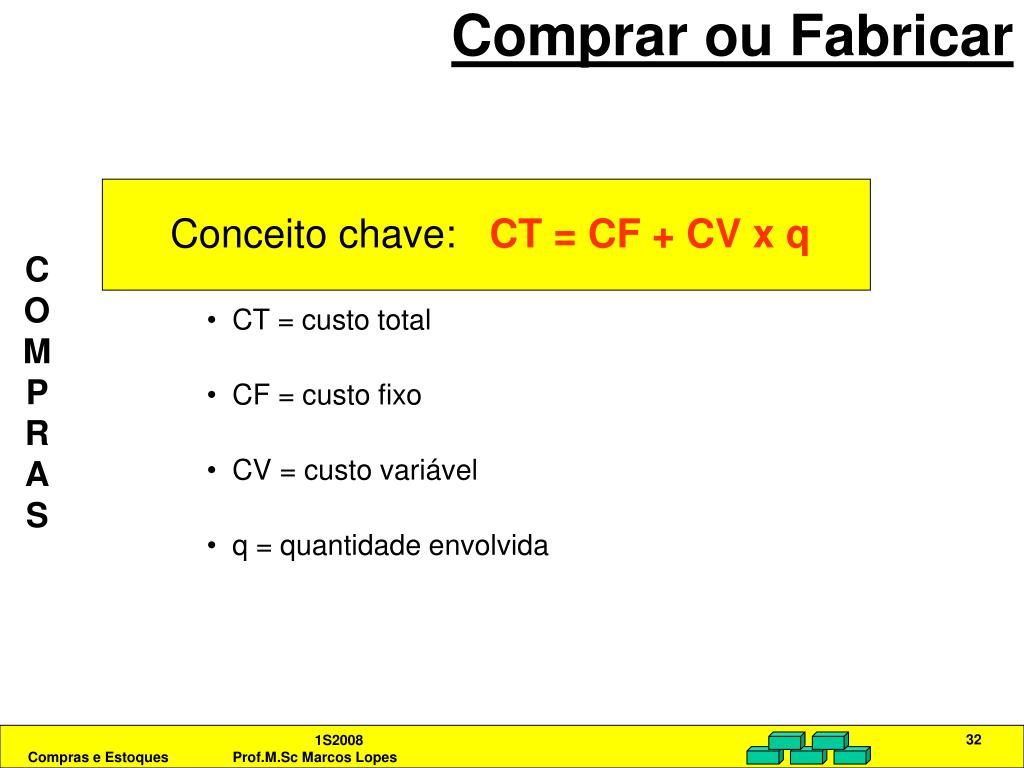 Comprar ou Fabricar

C
O
M
P
R
A
S

Conceito chave: CT = CF + CV x q

• CT = custo total

• CF = custo fixo

• CV = custo variável

• q = quantidade envolvida

Compras e Estoques
1S2008
Prof.M.Sc Marcos Lopes
32